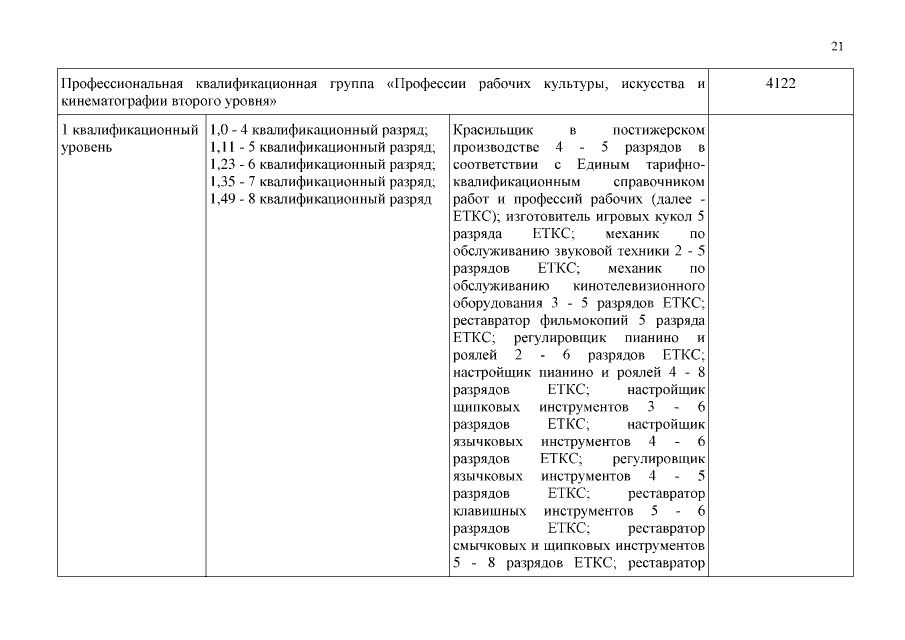 21

| Профессиональная квалификационная группа «Профессии рабочих культуры, искусства и кинематографии второго уровня» | | | 4122 |
|---|---|---|---|
| 1 квалификационный уровень | 1,0 - 4 квалификационный разряд; 1,11 - 5 квалификационный разряд; 1,23 - 6 квалификационный разряд; 1,35 - 7 квалификационный разряд; 1,49 - 8 квалификационный разряд | Красильщик в постижерском производстве 4 - 5 разрядов в соответствии с Единым тарифно-квалификационным справочником работ и профессий рабочих (далее - ЕТКС); изготовитель игровых кукол 5 разряда ЕТКС; механик по обслуживанию звуковой техники 2 - 5 разрядов ЕТКС; механик по обслуживанию кинотелевизионного оборудования 3 - 5 разрядов ЕТКС; реставратор фильмокопий 5 разряда ЕТКС; регулировщик пианино и роялей 2 - 6 разрядов ЕТКС; настройщик пианино и роялей 4 - 8 разрядов ЕТКС; настройщик щипковых инструментов 3 - 6 разрядов ЕТКС; настройщик язычковых инструментов 4 - 6 разрядов ЕТКС; регулировщик язычковых инструментов 4 - 5 разрядов ЕТКС; реставратор клавишных инструментов 5 - 6 разрядов ЕТКС; реставратор смычковых и щипковых инструментов 5 - 8 разрядов ЕТКС; реставратор | |